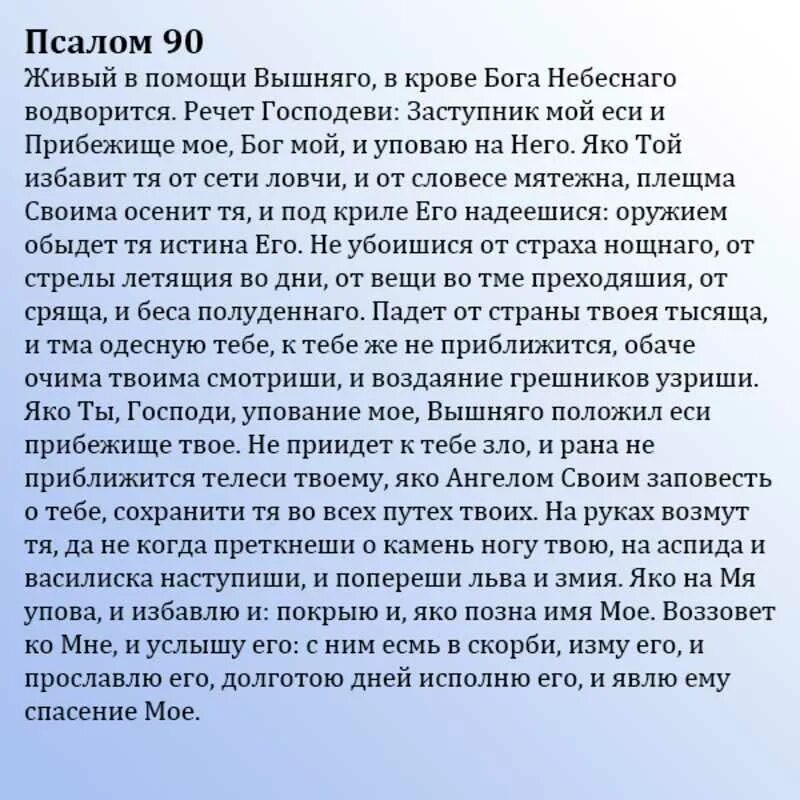 Псалом 90
Живый в помощи Вышняго, в крове Бога Небеснаго водворится. Речет Господеви: Заступник мой еси и Прибежище мое, Бог мой, и уповаю на Него. Яко Той избавит тя от сети ловчи, и от словесе мятежна, плещма Своима осенит тя, и под криле Его надеешися: оружием обыдет тя истина Его. Не убоишися от страха нощнаго, от стрелы летящия во дни, от вещи во тме преходяшия, от сряща, и беса полуденнаго. Падет от страны твоея тысяща, и тма одесную тебе, к тебе же не приближится, обаче очима твоима смотриши, и воздаяние грешников узриши. Яко Ты, Господи, упование мое, Вышняго положил еси прибежище твое. Не приидет к тебе зло, и рана не приближится телеси твоему, яко Ангелом Своим заповесть о тебе, сохранити тя во всех путех твоих. На руках возмут тя, да не когда преткнеши о камень ногу твою, на аспида и василиска наступиши, и попереши льва и змия. Яко на Мя упова, и избавлю и: покрыю и, яко позна имя Мое. Воззовет ко Мне, и услышу его: с ним есмь в скорби, изму его, и прославлю его, долготою дней исполню его, и явлю ему спасение Мое.